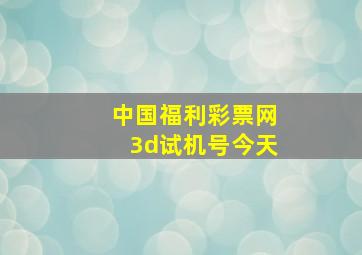 中国福利彩票网
3d试机号今天